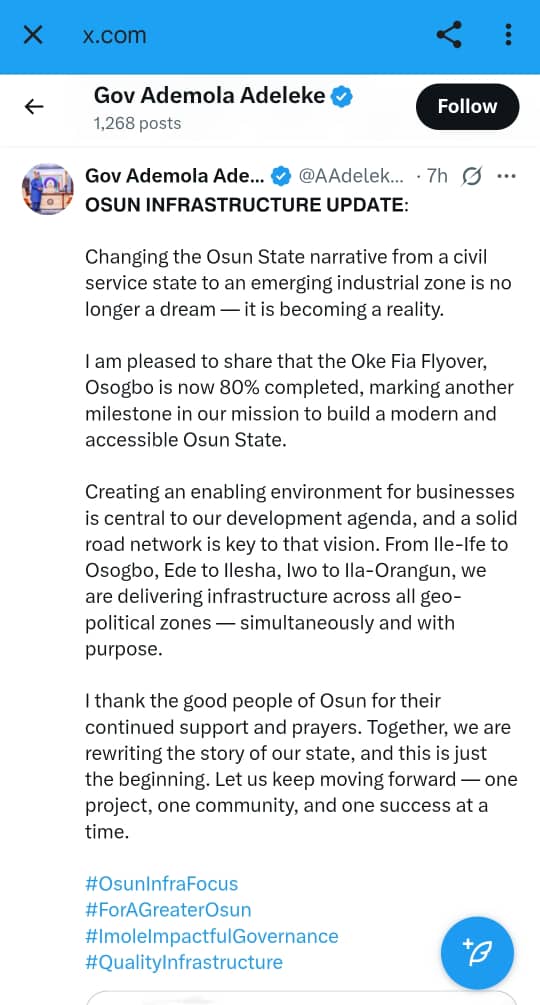 x.com

Gov Ademola Adeleke
1,268 posts

Follow

Gov Ademola Ade... @AAdelek... · 7h

OSUN INFRASTRUCTURE UPDATE:

Changing the Osun State narrative from a civil service state to an emerging industrial zone is no longer a dream — it is becoming a reality.

I am pleased to share that the Oke Fia Flyover, Osogbo is now 80% completed, marking another milestone in our mission to build a modern and accessible Osun State.

Creating an enabling environment for businesses is central to our development agenda, and a solid road network is key to that vision. From Ile-Ife to Osogbo, Ede to Ilesha, Iwo to Ila-Orangun, we are delivering infrastructure across all geo-political zones — simultaneously and with purpose.

I thank the good people of Osun for their continued support and prayers. Together, we are rewriting the story of our state, and this is just the beginning. Let us keep moving forward — one project, one community, and one success at a time.

#OsunInfraFocus
#ForAGreaterOsun
#ImoleImpactfulGovernance
#QualityInfrastructure